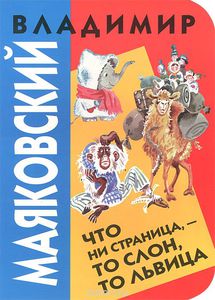 ВЛАДИМИР
МАЯКОВСКИЙ

ЧТО
НИ СТРАНИЦА, —
ТО СЛОН,
ТО ЛЬВИЦА